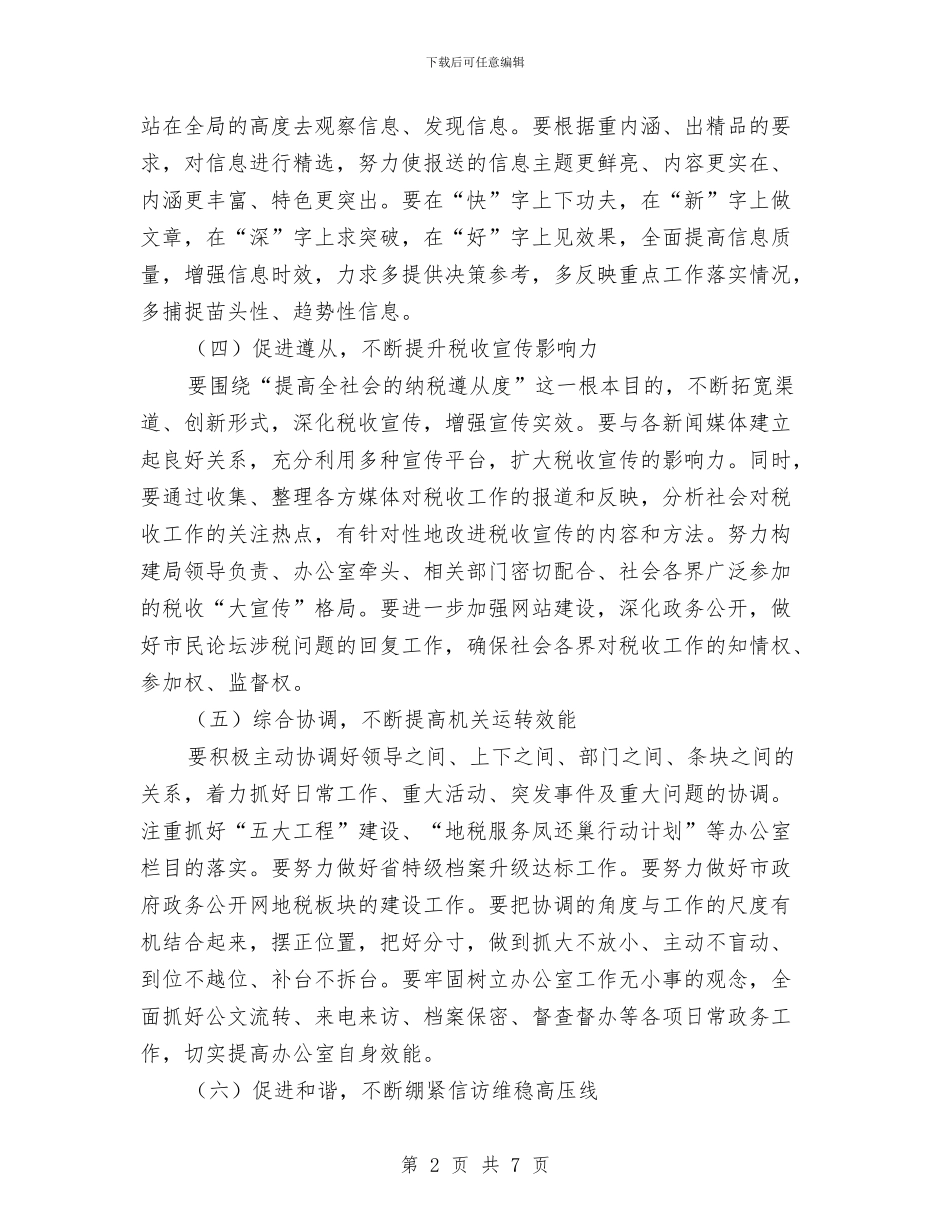 下载后可任意编辑

站在全局的高度去观察信息、发现信息。要根据重内涵、出精品的要求，对信息进行精选，努力使报送的信息主题更鲜亮、内容更实在、内涵更丰富、特色更突出。要在“快”字上下功夫，在“新”字上做文章，在“深”字上求突破，在“好”字上见效果，全面提高信息质量，增强信息时效，力求多提供决策参考，多反映重点工作落实情况，多捕捉苗头性、趋势性信息。

（四）促进遵从，不断提升税收宣传影响力

要围绕“提高全社会的纳税遵从度”这一根本目的，不断拓宽渠道、创新形式，深化税收宣传，增强宣传实效。要与各新闻媒体建立起良好关系，充分利用多种宣传平台，扩大税收宣传的影响力。同时，要通过收集、整理各方媒体对税收工作的报道和反映，分析社会对税收工作的关注热点，有针对性地改进税收宣传的内容和方法。努力构建局领导负责、办公室牵头、相关部门密切配合、社会各界广泛参加的税收“大宣传”格局。要进一步加强网站建设，深化政务公开，做好市民论坛涉税问题的回复工作，确保社会各界对税收工作的知情权、参加权、监督权。

（五）综合协调，不断提高机关运转效能

要积极主动协调好领导之间、上下之间、部门之间、条块之间的关系，着力抓好日常工作、重大活动、突发事件及重大问题的协调。注重抓好“五大工程”建设、“地税服务凤还巢行动计划”等办公室栏目的落实。要努力做好省特级档案升级达标工作。要努力做好市政府政务公开网地税板块的建设工作。要把协调的角度与工作的尺度有机结合起来，摆正位置，把好分寸，做到抓大不放小、主动不盲动、到位不越位、补台不拆台。要牢固树立办公室工作无小事的观念，全面抓好公文流转、来电来访、档案保密、督查督办等各项日常政务工作，切实提高办公室自身效能。

（六）促进和谐，不断绷紧信访维稳高压线

第 2 页 共 7 页